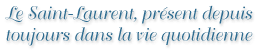 Le Saint-Laurent, présent depuis toujours dans la vie quotidienne